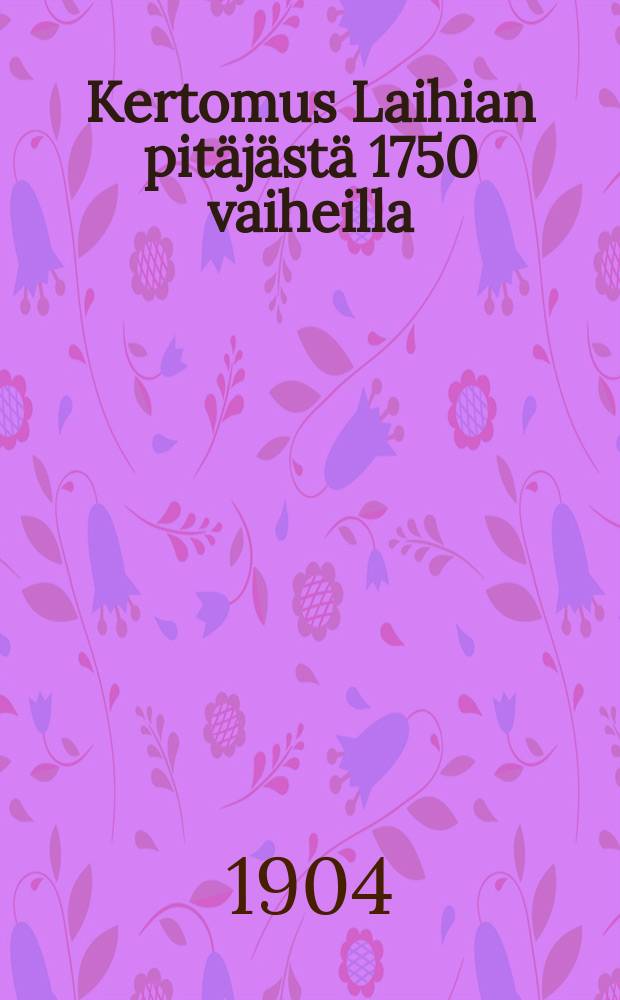 Kertomus Laihian pitäjästä 1750 vaiheilla

1904